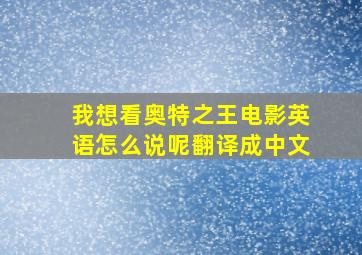 我想看奥特之王电影英语怎么说呢翻译成中文